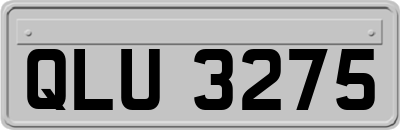 QLU 3275